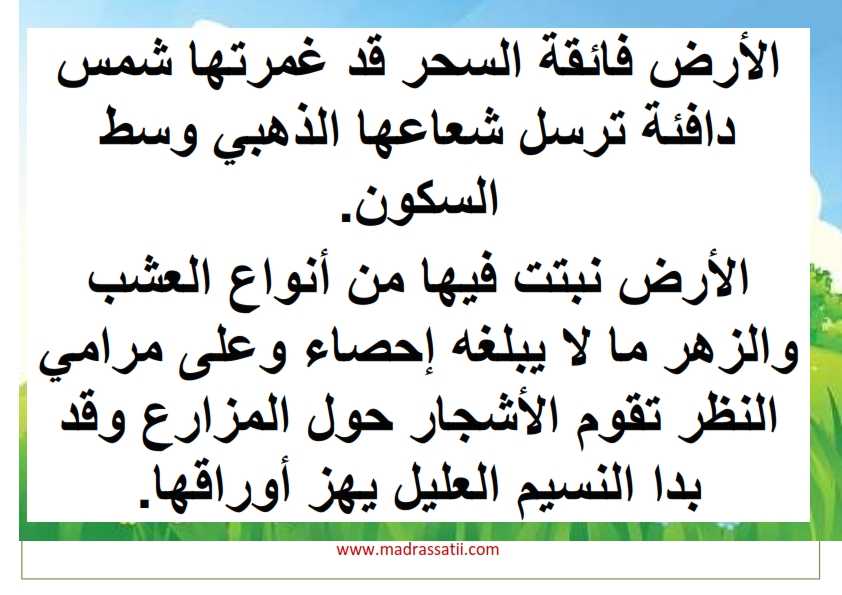 الأرض فائقة السحر قد غمرتها شمس دافئة ترسل شعاعها الذهبي وسط السكون.

الأرض نبتت فيها من أنواع العشب والزهر ما لا يبلغه إحصاء وعلى مرامي النظر تقوم الأشجار حول المزارع وقد بدا النسيم العليل يهز أوراقها.

www.madrassatii.com